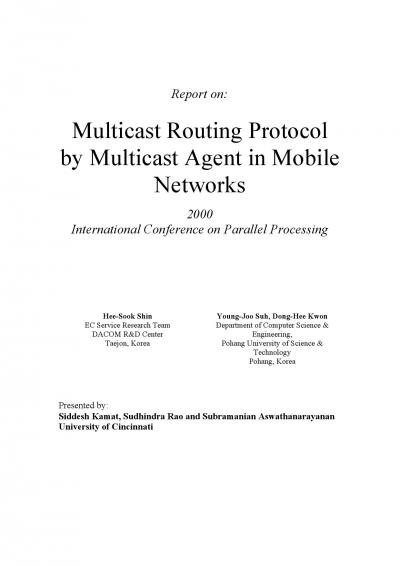 Report on:

Multicast Routing Protocol by Multicast Agent in Mobile Networks

2000
International Conference on Parallel Processing

Hee-Sook Shin
EC Service Research Team
DACOM R&D Center
Taejon, Korea

Young-Joo Suh, Dong-Hee Kwon
Department of Computer Science & Engineering,
Pohang University of Science & Technology
Pohang, Korea

Presented by:
Siddesh Kamat, Sudhindra Rao and Subramanian Aswathanarayanan
University of Cincinnati